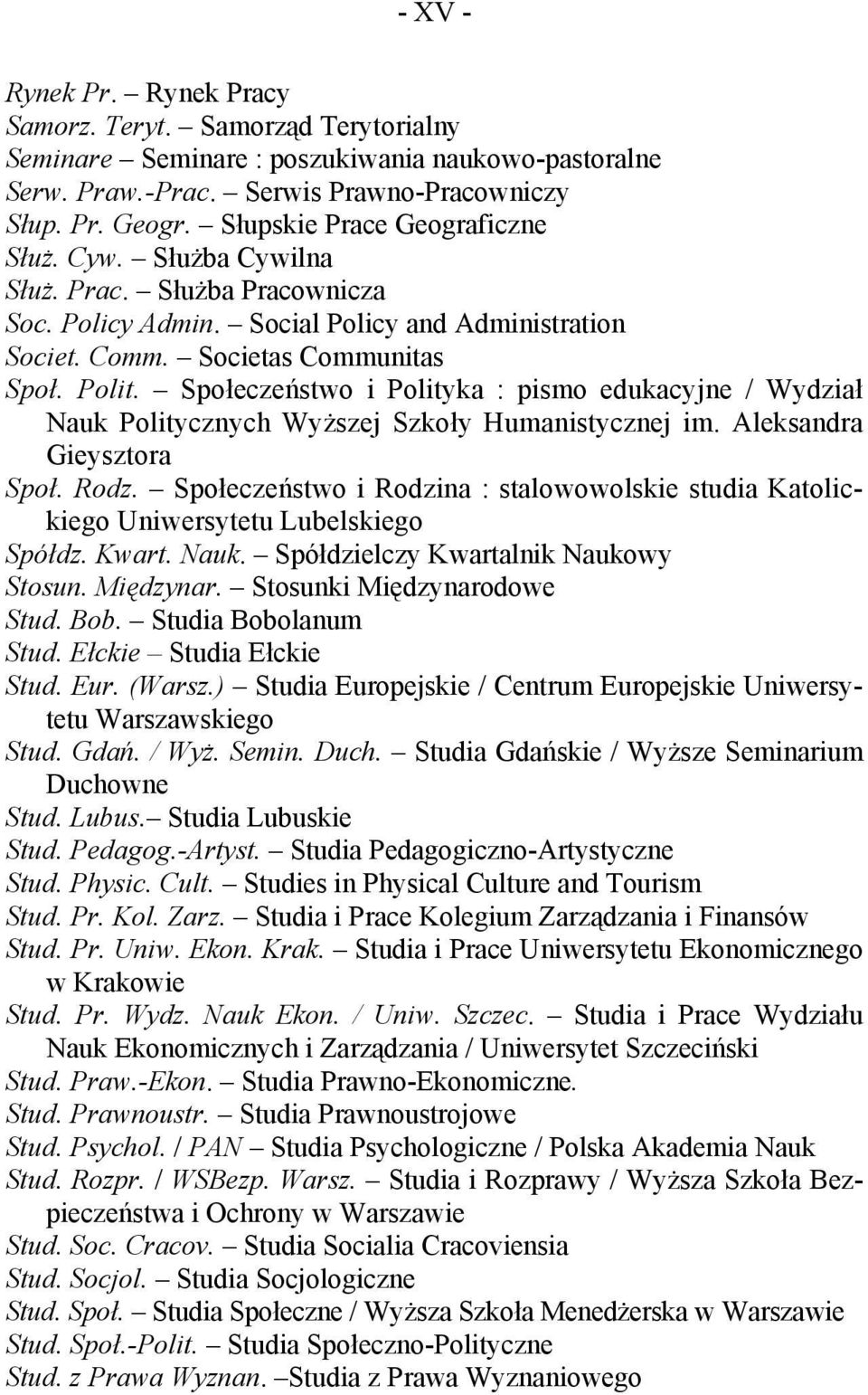 - XV -

Rynek Pr. – Rynek Pracy
Samorz. Teryt. – Samorząd Terytorialny
Seminare – Seminare : poszukiwania naukowo-pastoralne
Serw. Praw.-Prac. – Serwis Prawno-Pracowniczy
Słup. Pr. Geogr. – Słupskie Prace Geograficzne
Służ. Cyw. – Służba Cywilna
Służ. Prac. – Służba Pracownicza
Soc. Policy Admin. – Social Policy and Administration
Societ. Comm. – Societas Communitas
Społ. Polit. – Społeczeństwo i Polityka : pismo edukacyjne / Wydział Nauk Politycznych Wyższej Szkoły Humanistycznej im. Aleksandra Gieysztora
Społ. Rodz. – Społeczeństwo i Rodzina : stalowowolskie studia Katolickiego Uniwersytetu Lubelskiego
Spółdz. Kwart. Nauk. – Spółdzielczy Kwartalnik Naukowy
Stosun. Międzynar. – Stosunki Międzynarodowe
Stud. Bob. – Studia Bobolanum
Stud. Ełckie – Studia Ełckie
Stud. Eur. (Warsz.) – Studia Europejskie / Centrum Europejskie Uniwersytetu Warszawskiego
Stud. Gdań. / Wyż. Semin. Duch. – Studia Gdańskie / Wyższe Seminarium Duchowne
Stud. Lubus.– Studia Lubuskie
Stud. Pedagog.-Artyst. – Studia Pedagogiczno-Artystyczne
Stud. Physic. Cult. – Studies in Physical Culture and Tourism
Stud. Pr. Kol. Zarz. – Studia i Prace Kolegium Zarządzania i Finansów
Stud. Pr. Uniw. Ekon. Krak. – Studia i Prace Uniwersytetu Ekonomicznego w Krakowie
Stud. Pr. Wydz. Nauk Ekon. / Uniw. Szczec. – Studia i Prace Wydziału Nauk Ekonomicznych i Zarządzania / Uniwersytet Szczeciński
Stud. Praw.-Ekon. – Studia Prawno-Ekonomiczne.
Stud. Prawnoustr. – Studia Prawnoustrojowe
Stud. Psychol. / PAN – Studia Psychologiczne / Polska Akademia Nauk
Stud. Rozpr. / WSBezp. Warsz. – Studia i Rozprawy / Wyższa Szkoła Bezpieczeństwa i Ochrony w Warszawie
Stud. Soc. Cracov. – Studia Socialia Cracoviensia
Stud. Socjol. – Studia Socjologiczne
Stud. Społ. – Studia Społeczne / Wyższa Szkoła Menedżerska w Warszawie
Stud. Społ.-Polit. – Studia Społeczno-Polityczne
Stud. z Prawa Wyznan. –Studia z Prawa Wyznaniowego